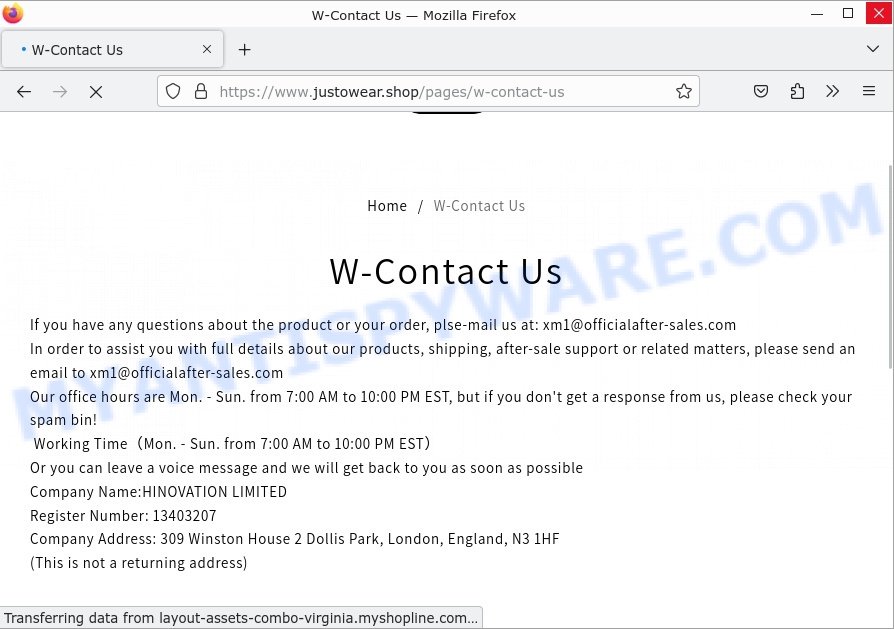 W-Contact Us — Mozilla Firefox

W-Contact Us

https://www.justowear.shop/pages/w-contact-us

MYANTISPYWARE.COM

Home / W-Contact Us

W-Contact Us

If you have any questions about the product or your order, plse-mail us at: xm1@officialafter-sales.com
In order to assist you with full details about our products, shipping, after-sale support or related matters, please send an email to xm1@officialafter-sales.com
Our office hours are Mon. - Sun. from 7:00 AM to 10:00 PM EST, but if you don't get a response from us, please check your spam bin!
Working Time（Mon. - Sun. from 7:00 AM to 10:00 PM EST）
Or you can leave a voice message and we will get back to you as soon as possible
Company Name:HINOVATION LIMITED
Register Number: 13403207
Company Address: 309 Winston House 2 Dollis Park, London, England, N3 1HF
(This is not a returning address)

Transferring data from layout-assets-combo-virginia.myshopline.com...